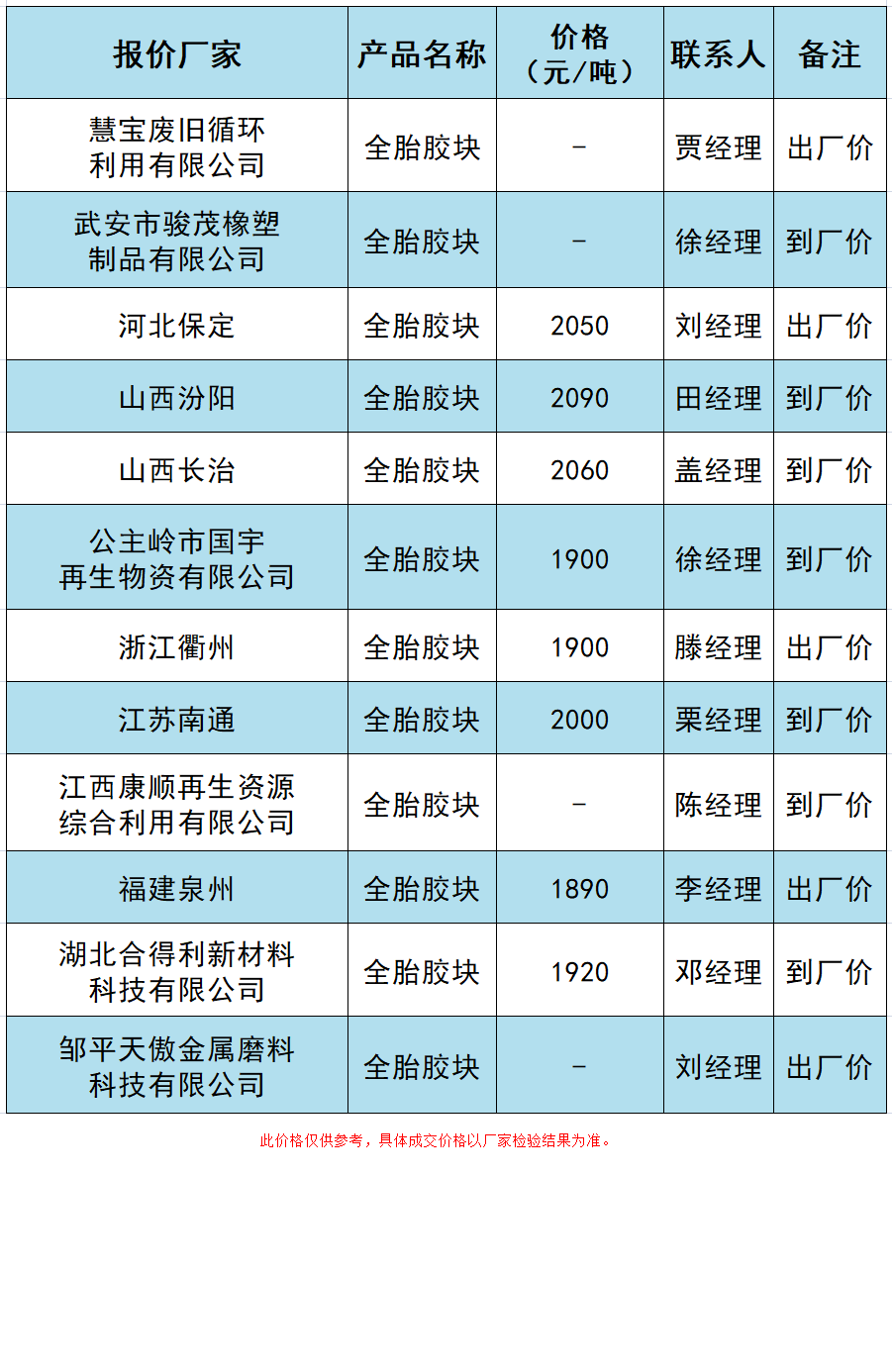 | 报价厂家 | 产品名称 | 价格（元/吨） | 联系人 | 备注 |
|---|---|---|---|---|
| 慧宝废旧循环利用有限公司 | 全胎胶块 | - | 贾经理 | 出厂价 |
| 武安市骏茂橡塑制品有限公司 | 全胎胶块 | - | 徐经理 | 到厂价 |
| 河北保定 | 全胎胶块 | 2050 | 刘经理 | 出厂价 |
| 山西汾阳 | 全胎胶块 | 2090 | 田经理 | 到厂价 |
| 山西长治 | 全胎胶块 | 2060 | 盖经理 | 到厂价 |
| 公主岭市国宇再生物资有限公司 | 全胎胶块 | 1900 | 徐经理 | 到厂价 |
| 浙江衢州 | 全胎胶块 | 1900 | 滕经理 | 出厂价 |
| 江苏南通 | 全胎胶块 | 2000 | 栗经理 | 到厂价 |
| 江西康顺再生资源综合利用有限公司 | 全胎胶块 | - | 陈经理 | 到厂价 |
| 福建泉州 | 全胎胶块 | 1890 | 李经理 | 出厂价 |
| 湖北合得利新材料科技有限公司 | 全胎胶块 | 1920 | 邓经理 | 到厂价 |
| 邹平天傲金属磨料科技有限公司 | 全胎胶块 | - | 刘经理 | 出厂价 |

此价格仅供参考，具体成交价格以厂家检验结果为准。